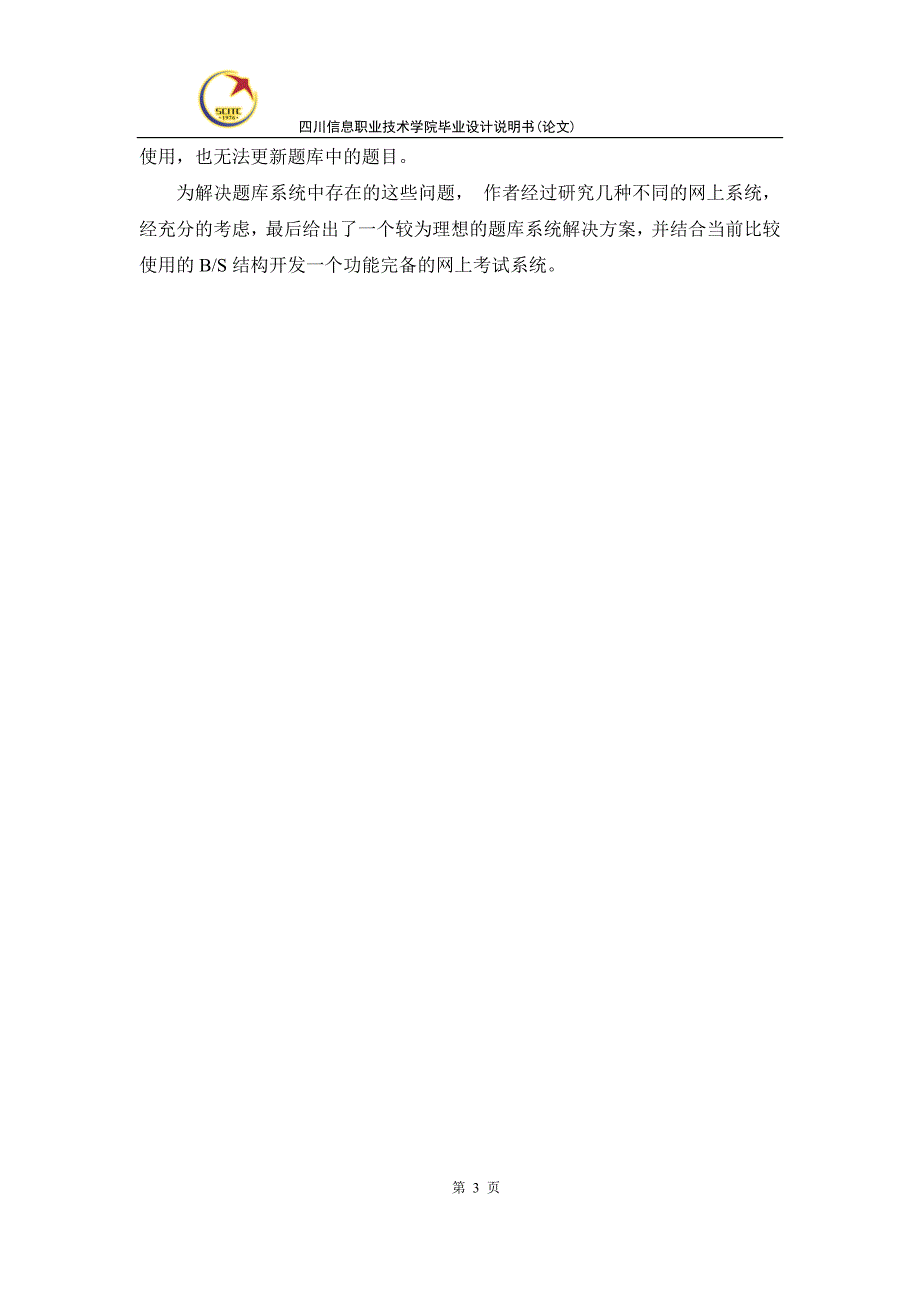 SCITC
1976

四川信息职业技术学院毕业设计说明书(论文)

使用，也无法更新题库中的题目。

为解决题库系统中存在的这些问题， 作者经过研究几种不同的网上系统，经充分的考虑，最后给出了一个较为理想的题库系统解决方案，并结合当前比较使用的 B/S 结构开发一个功能完备的网上考试系统。

第 3 页